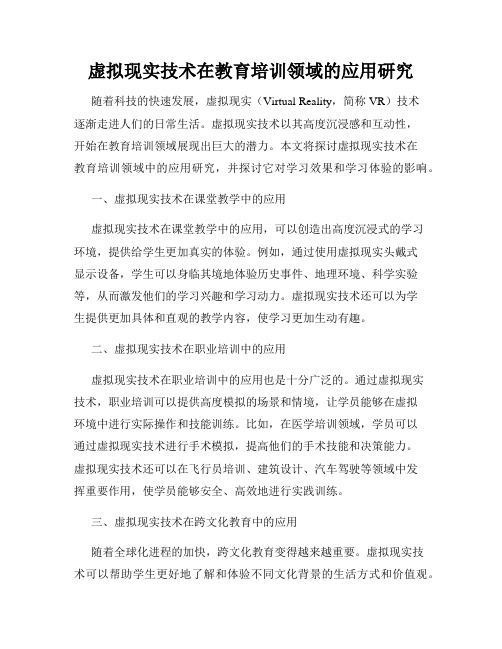 虚拟现实技术在教育培训领域的应用研究

随着科技的快速发展，虚拟现实（Virtual Reality，简称 VR）技术逐渐走进人们的日常生活。虚拟现实技术以其高度沉浸感和互动性，开始在教育培训领域展现出巨大的潜力。本文将探讨虚拟现实技术在教育培训领域中的应用研究，并探讨它对学习效果和学习体验的影响。

一、虚拟现实技术在课堂教学中的应用

虚拟现实技术在课堂教学中的应用，可以创造出高度沉浸式的学习环境，提供给学生更加真实的体验。例如，通过使用虚拟现实头戴式显示设备，学生可以身临其境地体验历史事件、地理环境、科学实验等，从而激发他们的学习兴趣和学习动力。虚拟现实技术还可以为学生提供更加具体和直观的教学内容，使学习更加生动有趣。

二、虚拟现实技术在职业培训中的应用

虚拟现实技术在职业培训中的应用也是十分广泛的。通过虚拟现实技术，职业培训可以提供高度模拟的场景和情境，让学员能够在虚拟环境中进行实际操作和技能训练。比如，在医学培训领域，学员可以通过虚拟现实技术进行手术模拟，提高他们的手术技能和决策能力。虚拟现实技术还可以在飞行员培训、建筑设计、汽车驾驶等领域中发挥重要作用，使学员能够安全、高效地进行实践训练。

三、虚拟现实技术在跨文化教育中的应用

随着全球化进程的加快，跨文化教育变得越来越重要。虚拟现实技术可以帮助学生更好地了解和体验不同文化背景的生活方式和价值观。